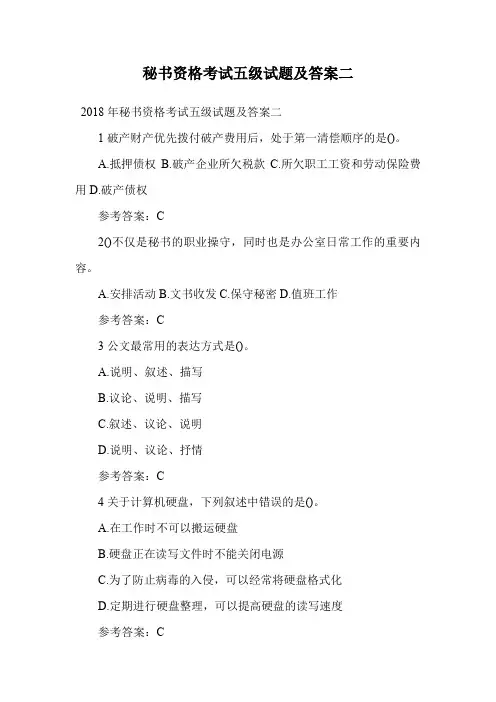 秘书资格考试五级试题及答案二

2018 年秘书资格考试五级试题及答案二

1 破产财产优先拨付破产费用后，处于第一清偿顺序的是()。

A.抵押债权 B.破产企业所欠税款 C.所欠职工工资和劳动保险费用 D.破产债权

参考答案：C

2()不仅是秘书的职业操守，同时也是办公室日常工作的重要内容。

A.安排活动 B.文书收发 C.保守秘密 D.值班工作

参考答案：C

3 公文最常用的表达方式是()。

A.说明、叙述、描写

B.议论、说明、描写

C.叙述、议论、说明

D.说明、议论、抒情

参考答案：C

4 关于计算机硬盘，下列叙述中错误的是()。

A.在工作时不可以搬运硬盘

B.硬盘正在读写文件时不能关闭电源

C.为了防止病毒的入侵，可以经常将硬盘格式化

D.定期进行硬盘整理，可以提高硬盘的读写速度

参考答案：C